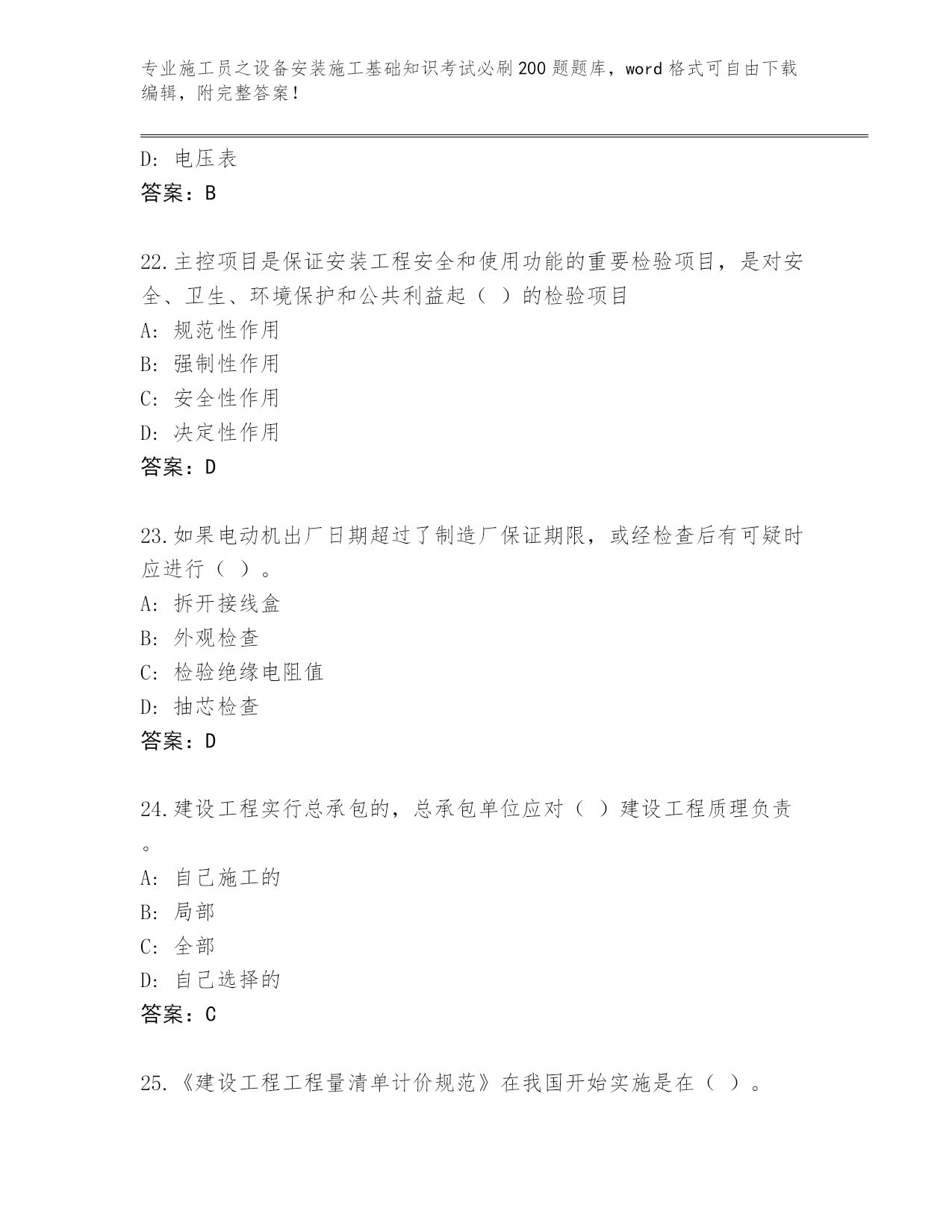 专业施工员之设备安装施工基础知识考试必刷200题题库，word格式可自由下载编辑，附完整答案！

D：电压表
答案：B

22.主控项目是保证安装工程安全和使用功能的重要检验项目，是对安全、卫生、环境保护和公共利益起（ ）的检验项目
A：规范性作用
B：强制性作用
C：安全性作用
D：决定性作用
答案：D

23.如果电动机出厂日期超过了制造厂保证期限，或经检查后有可疑时应进行（ ）。
A：拆开接线盒
B：外观检查
C：检验绝缘电阻值
D：抽芯检查
答案：D

24.建设工程实行总承包的，总承包单位应对（ ）建设工程质理负责。
A：自己施工的
B：局部
C：全部
D：自己选择的
答案：C

25.《建设工程工程量清单计价规范》在我国开始实施是在（ ）。